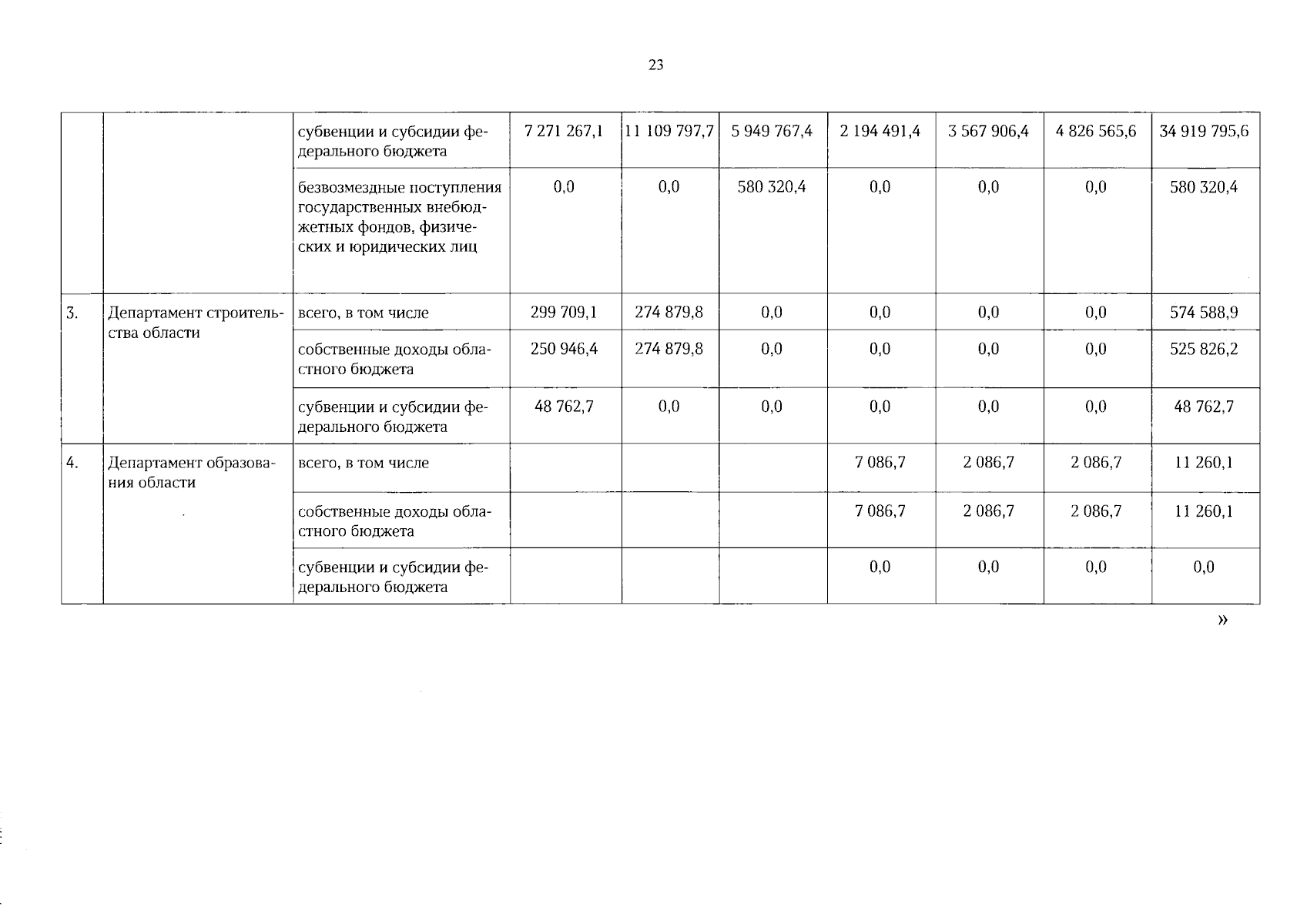 23

| | | | | | | | | | |
|---|---|---|---|---|---|---|---|---|---|
| | | субвенции и субсидии федерального бюджета | 7 271 267,1 | 11 109 797,7 | 5 949 767,4 | 2 194 491,4 | 3 567 906,4 | 4 826 565,6 | 34 919 795,6 |
| | | безвозмездные поступления государственных внебюджетных фондов, физических и юридических лиц | 0,0 | 0,0 | 580 320,4 | 0,0 | 0,0 | 0,0 | 580 320,4 |
| 3. | Департамент строительства области | всего, в том числе | 299 709,1 | 274 879,8 | 0,0 | 0,0 | 0,0 | 0,0 | 574 588,9 |
| | | собственные доходы областного бюджета | 250 946,4 | 274 879,8 | 0,0 | 0,0 | 0,0 | 0,0 | 525 826,2 |
| | | субвенции и субсидии федерального бюджета | 48 762,7 | 0,0 | 0,0 | 0,0 | 0,0 | 0,0 | 48 762,7 |
| 4. | Департамент образования области | всего, в том числе | | | | 7 086,7 | 2 086,7 | 2 086,7 | 11 260,1 |
| | | собственные доходы областного бюджета | | | | 7 086,7 | 2 086,7 | 2 086,7 | 11 260,1 |
| | | субвенции и субсидии федерального бюджета | | | | 0,0 | 0,0 | 0,0 | 0,0 |

»